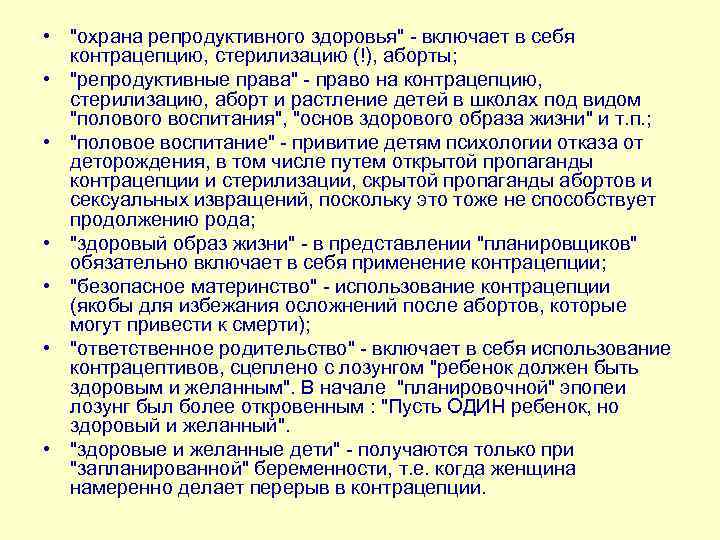 • "охрана репродуктивного здоровья" - включает в себя контрацепцию, стерилизацию (!), аборты;

• "репродуктивные права" - право на контрацепцию, стерилизацию, аборт и растление детей в школах под видом "полового воспитания", "основ здорового образа жизни" и т.п.;

• "половое воспитание" - привитие детям психологии отказа от деторождения, в том числе путем открытой пропаганды контрацепции и стерилизации, скрытой пропаганды абортов и сексуальных извращений, поскольку это тоже не способствует продолжению рода;

• "здоровый образ жизни" - в представлении "планировщиков" обязательно включает в себя применение контрацепции;

• "безопасное материнство" - использование контрацепции (якобы для избежания осложнений после абортов, которые могут привести к смерти);

• "ответственное родительство" - включает в себя использование контрацептивов, сцеплено с лозунгом "ребенок должен быть здоровым и желанным". В начале "планировочной" эпопеи лозунг был более откровенным : "Пусть ОДИН ребенок, но здоровый и желанный".

• "здоровые и желанные дети" - получаются только при "запланированной" беременности, т.е. когда женщина намеренно делает перерыв в контрацепции.